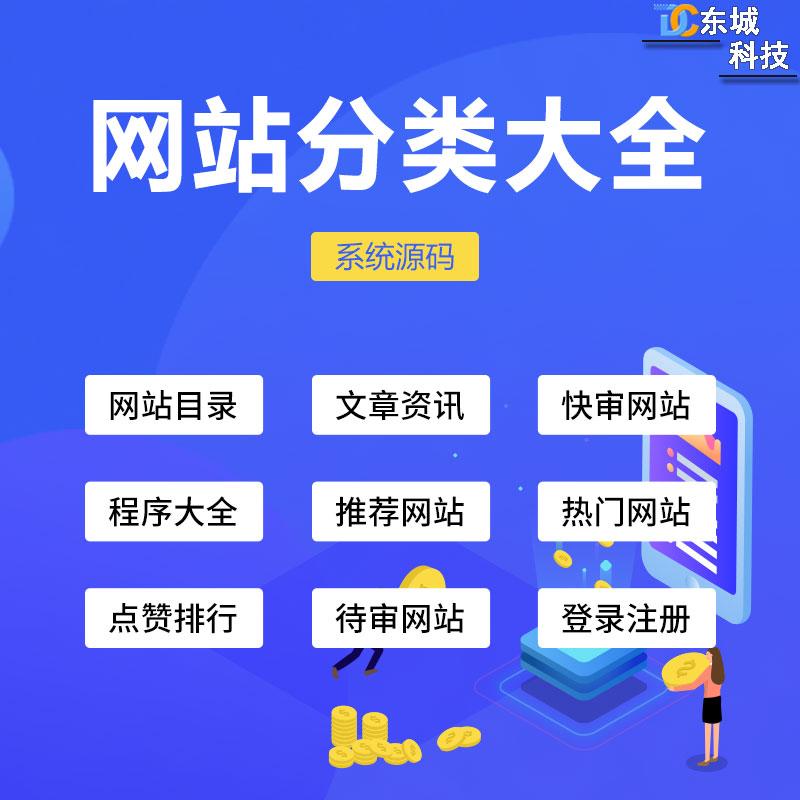 DC 东城
科技

网站分类大全

系统源码

网站目录
文章资讯
快审网站

程序大全
推荐网站
热门网站

点赞排行
待审网站
登录注册